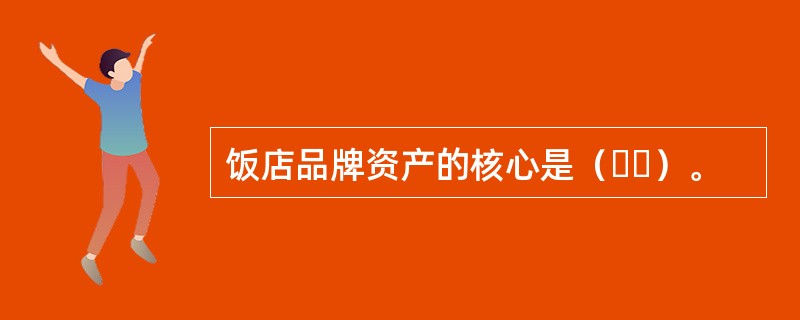 饭店品牌资产的核心是（　　）。